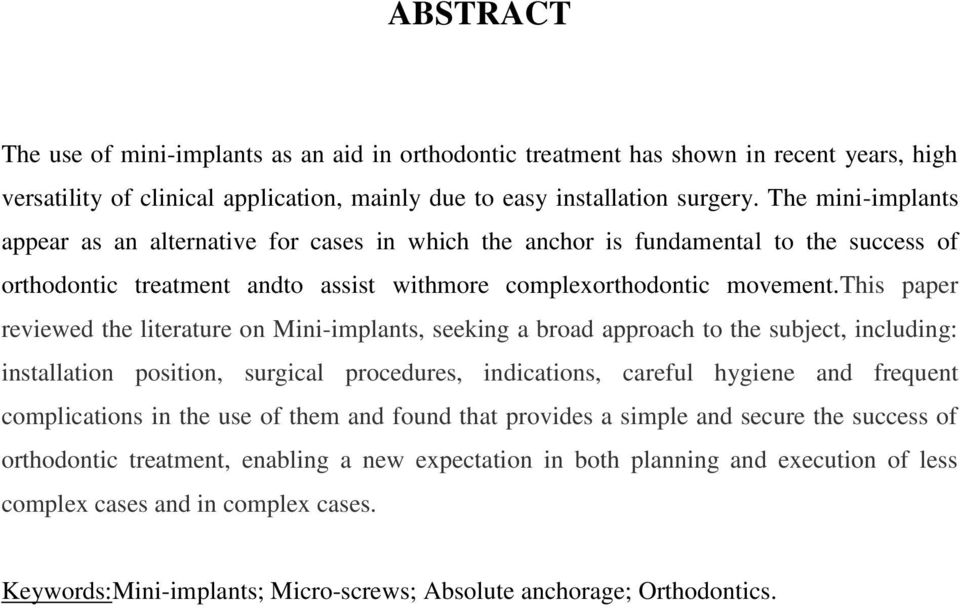 ABSTRACT

The use of mini-implants as an aid in orthodontic treatment has shown in recent years, high versatility of clinical application, mainly due to easy installation surgery. The mini-implants appear as an alternative for cases in which the anchor is fundamental to the success of orthodontic treatment andto assist withmore complexorthodontic movement.This paper reviewed the literature on Mini-implants, seeking a broad approach to the subject, including: installation position, surgical procedures, indications, careful hygiene and frequent complications in the use of them and found that provides a simple and secure the success of orthodontic treatment, enabling a new expectation in both planning and execution of less complex cases and in complex cases.

Keywords:Mini-implants; Micro-screws; Absolute anchorage; Orthodontics.